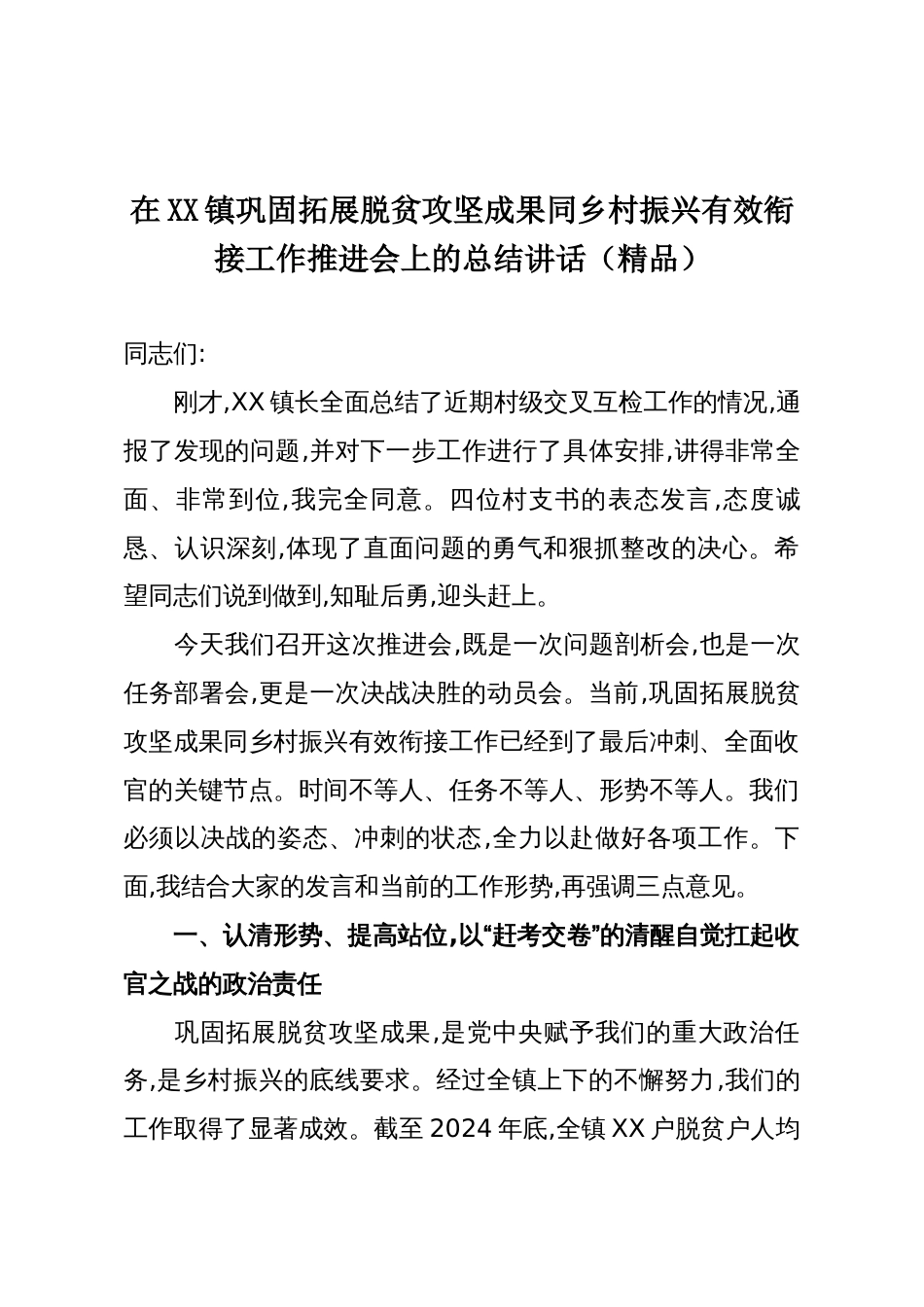 在XX镇巩固拓展脱贫攻坚成果同乡村振兴有效衔接工作推进会上的总结讲话（精品）

同志们:

刚才,XX镇长全面总结了近期村级交叉互检工作的情况,通报了发现的问题,并对下一步工作进行了具体安排,讲得非常全面、非常到位,我完全同意。四位村支书的表态发言,态度诚恳、认识深刻,体现了直面问题的勇气和狠抓整改的决心。希望同志们说到做到,知耻后勇,迎头赶上。

今天我们召开这次推进会,既是一次问题剖析会,也是一次任务部署会,更是一次决战决胜的动员会。当前,巩固拓展脱贫攻坚成果同乡村振兴有效衔接工作已经到了最后冲刺、全面收官的关键节点。时间不等人、任务不等人、形势不等人。我们必须以决战的姿态、冲刺的状态,全力以赴做好各项工作。下面,我结合大家的发言和当前的工作形势,再强调三点意见。

一、认清形势、提高站位,以“赶考交卷”的清醒自觉扛起收官之战的政治责任

巩固拓展脱贫攻坚成果,是党中央赋予我们的重大政治任务,是乡村振兴的底线要求。经过全镇上下的不懈努力,我们的工作取得了显著成效。截至2024年底,全镇XX户脱贫户人均